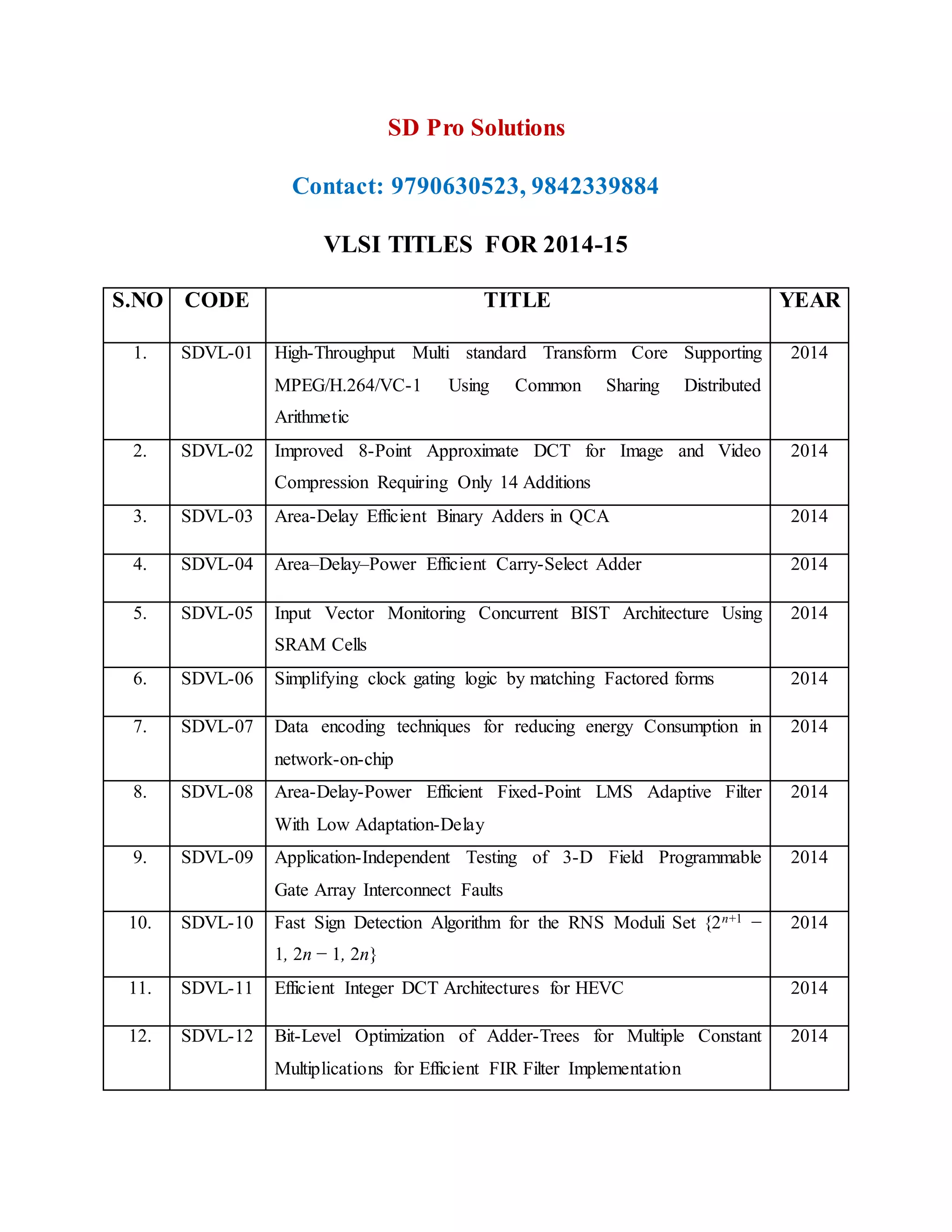 SD Pro Solutions

Contact: 9790630523, 9842339884

VLSI TITLES FOR 2014-15

| S.NO | CODE | TITLE | YEAR |
|---|---|---|---|
| 1. | SDVL-01 | High-Throughput Multi standard Transform Core Supporting MPEG/H.264/VC-1 Using Common Sharing Distributed Arithmetic | 2014 |
| 2. | SDVL-02 | Improved 8-Point Approximate DCT for Image and Video Compression Requiring Only 14 Additions | 2014 |
| 3. | SDVL-03 | Area-Delay Efficient Binary Adders in QCA | 2014 |
| 4. | SDVL-04 | Area–Delay–Power Efficient Carry-Select Adder | 2014 |
| 5. | SDVL-05 | Input Vector Monitoring Concurrent BIST Architecture Using SRAM Cells | 2014 |
| 6. | SDVL-06 | Simplifying clock gating logic by matching Factored forms | 2014 |
| 7. | SDVL-07 | Data encoding techniques for reducing energy Consumption in network-on-chip | 2014 |
| 8. | SDVL-08 | Area-Delay-Power Efficient Fixed-Point LMS Adaptive Filter With Low Adaptation-Delay | 2014 |
| 9. | SDVL-09 | Application-Independent Testing of 3-D Field Programmable Gate Array Interconnect Faults | 2014 |
| 10. | SDVL-10 | Fast Sign Detection Algorithm for the RNS Moduli Set $\{2^{n+1} - 1, 2n - 1, 2n\}$ | 2014 |
| 11. | SDVL-11 | Efficient Integer DCT Architectures for HEVC | 2014 |
| 12. | SDVL-12 | Bit-Level Optimization of Adder-Trees for Multiple Constant Multiplications for Efficient FIR Filter Implementation | 2014 |